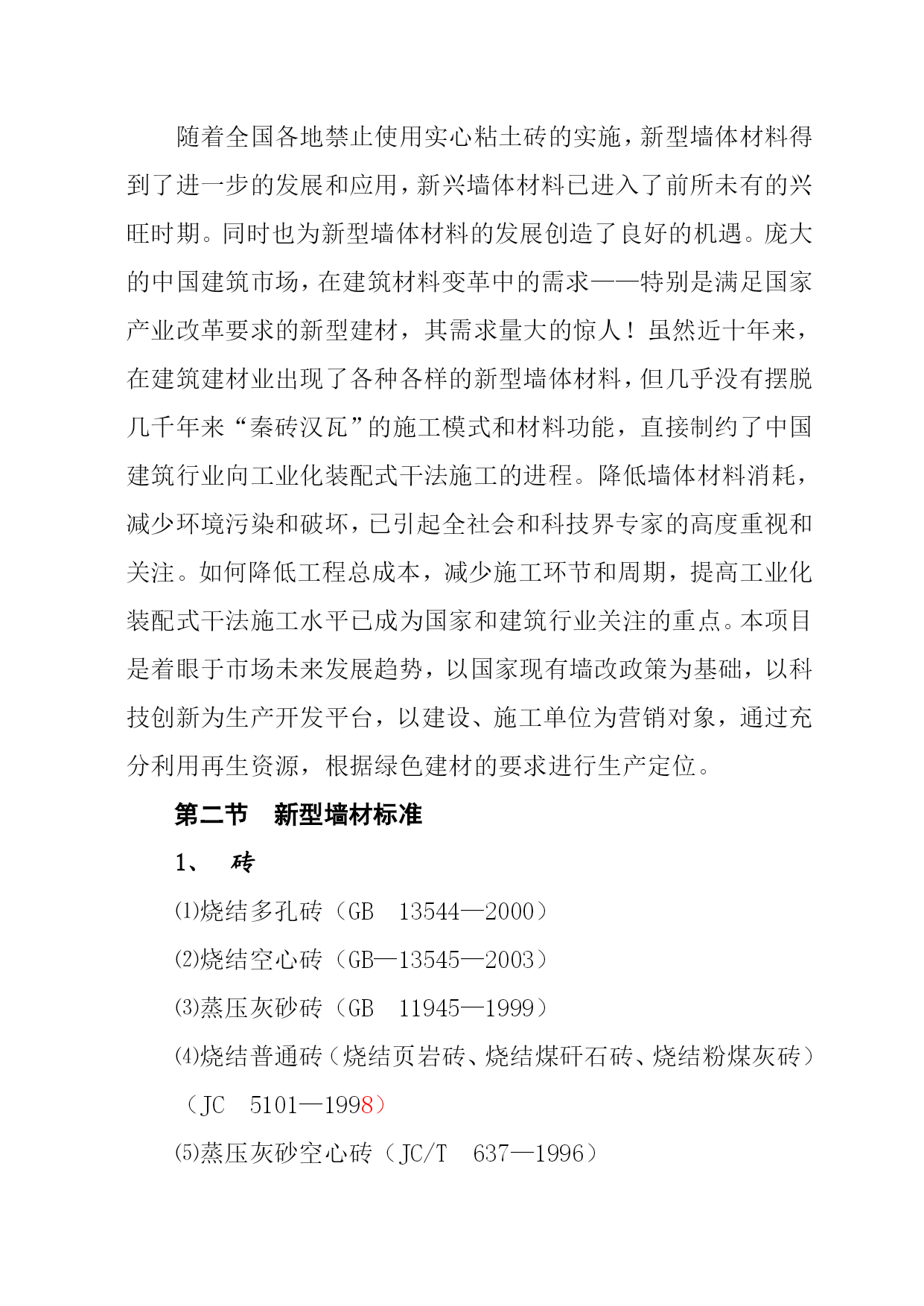 随着全国各地禁止使用实心粘土砖的实施，新型墙体材料得到了进一步的发展和应用，新兴墙体材料已进入了前所未有的兴旺时期。同时也为新型墙体材料的发展创造了良好的机遇。庞大的中国建筑市场，在建筑材料变革中的需求——特别是满足国家产业改革要求的新型建材，其需求量大的惊人！虽然近十年来，在建筑建材业出现了各种各样的新型墙体材料，但几乎没有摆脱几千年来“秦砖汉瓦”的施工模式和材料功能，直接制约了中国建筑行业向工业化装配式干法施工的进程。降低墙体材料消耗，减少环境污染和破坏，已引起全社会和科技界专家的高度重视和关注。如何降低工程总成本，减少施工环节和周期，提高工业化装配式干法施工水平已成为国家和建筑行业关注的重点。本项目是着眼于市场未来发展趋势，以国家现有墙改政策为基础，以科技创新为生产开发平台，以建设、施工单位为营销对象，通过充分利用再生资源，根据绿色建材的要求进行生产定位。

第二节　新型墙材标准

1、　砖

⑴烧结多孔砖（GB　13544—2000）

⑵烧结空心砖（GB—13545—2003）

⑶蒸压灰砂砖（GB　11945—1999）

⑷烧结普通砖（烧结页岩砖、烧结煤矸石砖、烧结粉煤灰砖）（JC　5101—1998）

⑸蒸压灰砂空心砖（JC/T　637—1996）